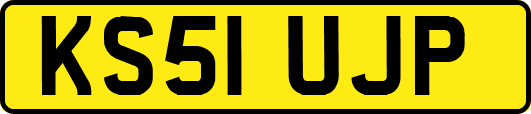 KS51 UJP